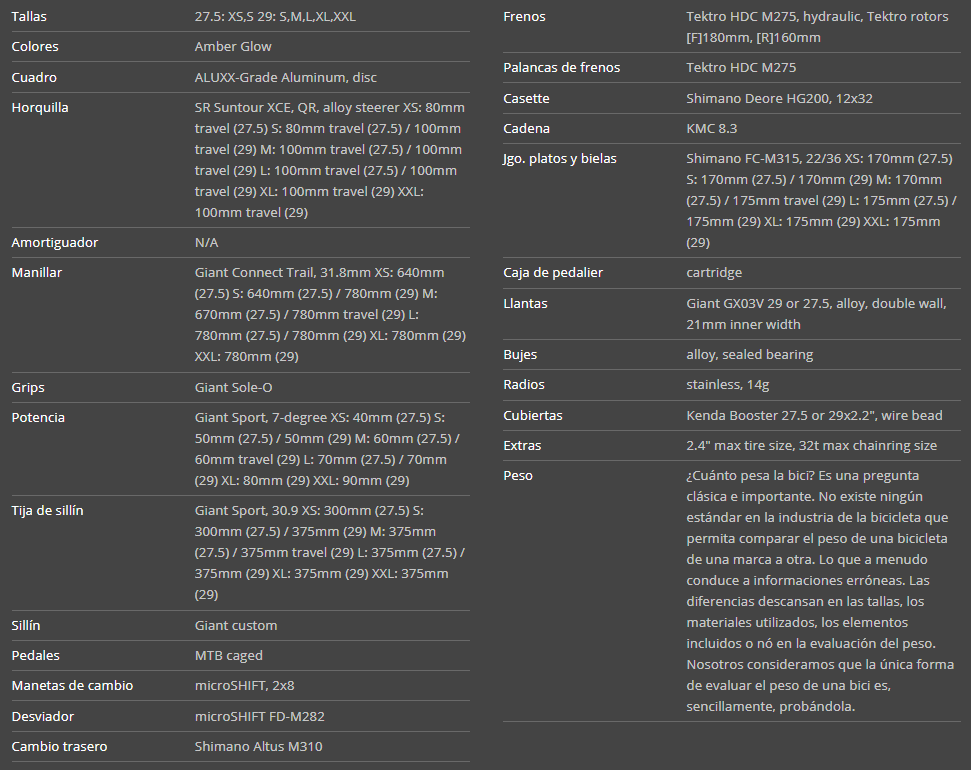 | | |
|---|---|
| Tallas | 27.5: XS,S 29: S,M,L,XL,XXL |
| Colores | Amber Glow |
| Cuadro | ALUXX-Grade Aluminum, disc |
| Horquilla | SR Suntour XCE, QR, alloy steerer XS: 80mm travel (27.5) S: 80mm travel (27.5) / 100mm travel (29) M: 100mm travel (27.5) / 100mm travel (29) L: 100mm travel (27.5) / 100mm travel (29) XL: 100mm travel (29) XXL: 100mm travel (29) |
| Amortiguador | N/A |
| Manillar | Giant Connect Trail, 31.8mm XS: 640mm (27.5) S: 640mm (27.5) / 780mm (29) M: 670mm (27.5) / 780mm travel (29) L: 780mm (27.5) / 780mm (29) XL: 780mm (29) XXL: 780mm (29) |
| Grips | Giant Sole-O |
| Potencia | Giant Sport, 7-degree XS: 40mm (27.5) S: 50mm (27.5) / 50mm (29) M: 60mm (27.5) / 60mm travel (29) L: 70mm (27.5) / 70mm (29) XL: 80mm (29) XXL: 90mm (29) |
| Tija de sillín | Giant Sport, 30.9 XS: 300mm (27.5) S: 300mm (27.5) / 375mm (29) M: 375mm (27.5) / 375mm travel (29) L: 375mm (27.5) / 375mm (29) XL: 375mm (29) XXL: 375mm (29) |
| Sillín | Giant custom |
| Pedales | MTB caged |
| Manetas de cambio | microSHIFT, 2x8 |
| Desviador | microSHIFT FD-M282 |
| Cambio trasero | Shimano Altus M310 |

| | |
|---|---|
| Frenos | Tektro HDC M275, hydraulic, Tektro rotors [F]180mm, [R]160mm |
| Palancas de frenos | Tektro HDC M275 |
| Casette | Shimano Deore HG200, 12x32 |
| Cadena | KMC 8.3 |
| Jgo. platos y bielas | Shimano FC-M315, 22/36 XS: 170mm (27.5) S: 170mm (27.5) / 170mm (29) M: 170mm (27.5) / 175mm travel (29) L: 175mm (27.5) / 175mm (29) XL: 175mm (29) XXL: 175mm (29) |
| Caja de pedalier | cartridge |
| Llantas | Giant GX03V 29 or 27.5, alloy, double wall, 21mm inner width |
| Bujes | alloy, sealed bearing |
| Radios | stainless, 14g |
| Cubiertas | Kenda Booster 27.5 or 29x2.2", wire bead |
| Extras | 2.4" max tire size, 32t max chainring size |
| Peso | ¿Cuánto pesa la bici? Es una pregunta clásica e importante. No existe ningún estándar en la industria de la bicicleta que permita comparar el peso de una bicicleta de una marca a otra. Lo que a menudo conduce a informaciones erróneas. Las diferencias descansan en las tallas, los materiales utilizados, los elementos incluidos o nó en la evaluación del peso. Nosotros consideramos que la única forma de evaluar el peso de una bici es, sencillamente, probándola. |